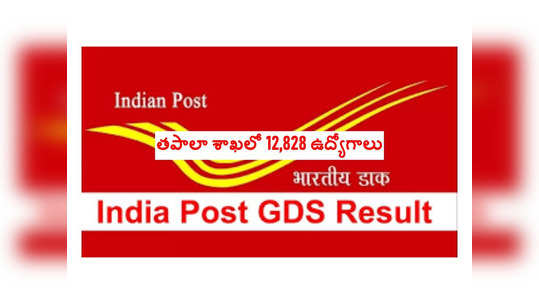 Indian Post

తపాలా శాఖలో 12,828 ఉద్యోగాలు

भारतीय डाक

India Post GDS Result